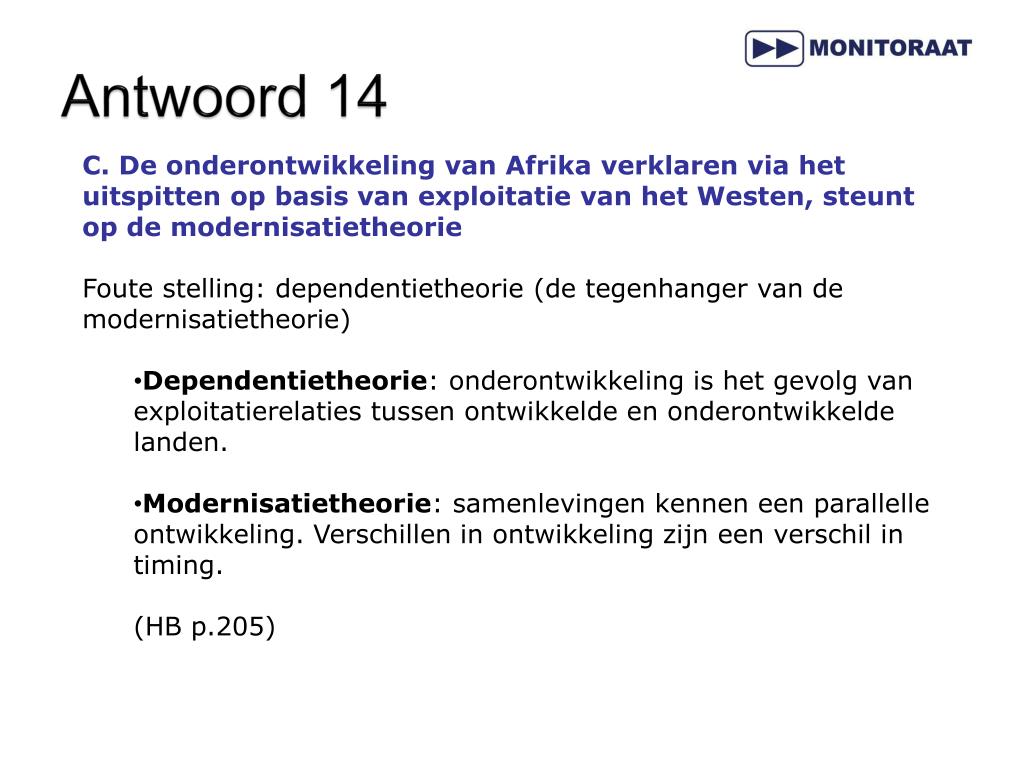 MONITORAAT

Antwoord 14

C. De onderontwikkeling van Afrika verklaren via het uitspitten op basis van exploitatie van het Westen, steunt op de modernisatietheorie

Foute stelling: dependentietheorie (de tegenhanger van de modernisatietheorie)

•Dependentietheorie: onderontwikkeling is het gevolg van exploitatierelaties tussen ontwikkelde en onderontwikkelde landen.

•Modernisatietheorie: samenlevingen kennen een parallelle ontwikkeling. Verschillen in ontwikkeling zijn een verschil in timing.

(HB p.205)